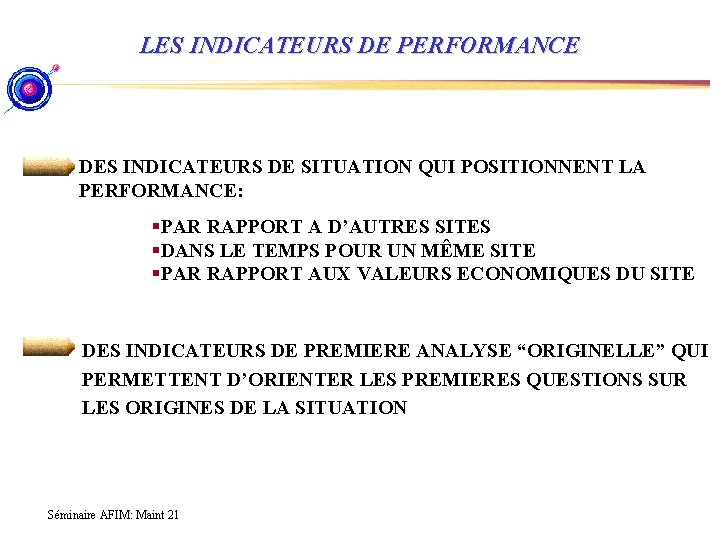 LES INDICATEURS DE PERFORMANCE

DES INDICATEURS DE SITUATION QUI POSITIONNENT LA PERFORMANCE:

▪PAR RAPPORT A D'AUTRES SITES
▪DANS LE TEMPS POUR UN MÊME SITE
▪PAR RAPPORT AUX VALEURS ECONOMIQUES DU SITE

DES INDICATEURS DE PREMIERE ANALYSE "ORIGINELLE" QUI PERMETTENT D'ORIENTER LES PREMIERES QUESTIONS SUR LES ORIGINES DE LA SITUATION

Séminaire AFIM: Maint 21